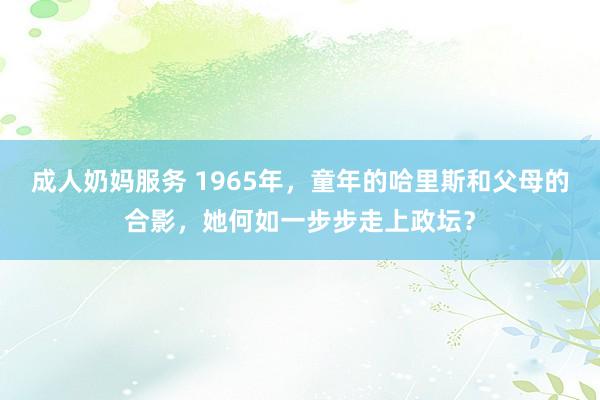 成人奶妈服务 1965年，童年的哈里斯和父母的合影，她何如一步步走上政坛？